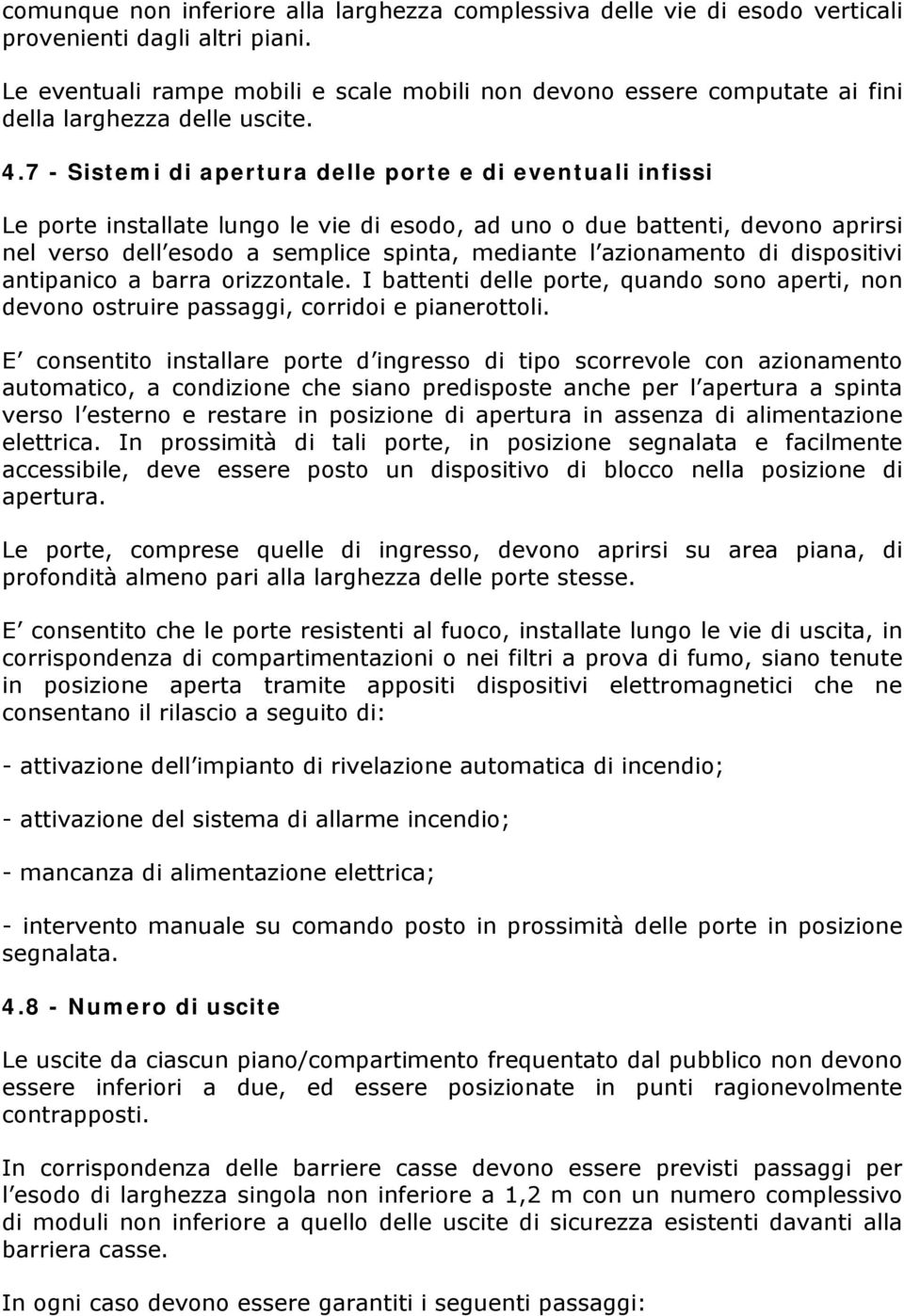 comunque non inferiore alla larghezza complessiva delle vie di esodo verticali provenienti dagli altri piani.

Le eventuali rampe mobili e scale mobili non devono essere computate ai fini della larghezza delle uscite.

4.7 - Sistemi di apertura delle porte e di eventuali infissi

Le porte installate lungo le vie di esodo, ad uno o due battenti, devono aprirsi nel verso dell esodo a semplice spinta, mediante l azionamento di dispositivi antipanico a barra orizzontale. I battenti delle porte, quando sono aperti, non devono ostruire passaggi, corridoi e pianerottoli.

E consentito installare porte d ingresso di tipo scorrevole con azionamento automatico, a condizione che siano predisposte anche per l apertura a spinta verso l esterno e restare in posizione di apertura in assenza di alimentazione elettrica. In prossimità di tali porte, in posizione segnalata e facilmente accessibile, deve essere posto un dispositivo di blocco nella posizione di apertura.

Le porte, comprese quelle di ingresso, devono aprirsi su area piana, di profondità almeno pari alla larghezza delle porte stesse.

E consentito che le porte resistenti al fuoco, installate lungo le vie di uscita, in corrispondenza di compartimentazioni o nei filtri a prova di fumo, siano tenute in posizione aperta tramite appositi dispositivi elettromagnetici che ne consentano il rilascio a seguito di:

- attivazione dell impianto di rivelazione automatica di incendio;

- attivazione del sistema di allarme incendio;

- mancanza di alimentazione elettrica;

- intervento manuale su comando posto in prossimità delle porte in posizione segnalata.

4.8 - Numero di uscite

Le uscite da ciascun piano/compartimento frequentato dal pubblico non devono essere inferiori a due, ed essere posizionate in punti ragionevolmente contrapposti.

In corrispondenza delle barriere casse devono essere previsti passaggi per l esodo di larghezza singola non inferiore a 1,2 m con un numero complessivo di moduli non inferiore a quello delle uscite di sicurezza esistenti davanti alla barriera casse.

In ogni caso devono essere garantiti i seguenti passaggi: